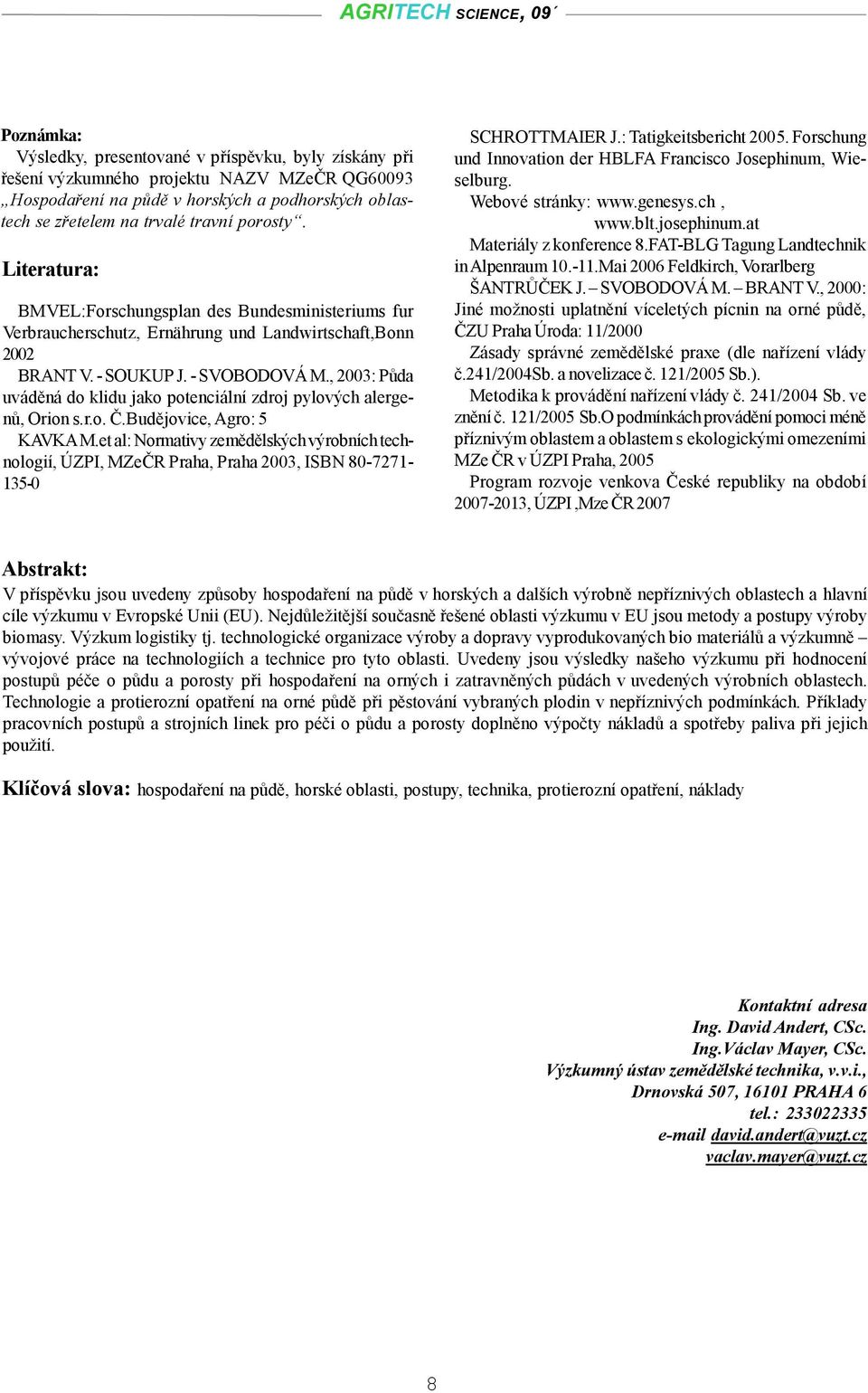 AGRITECH SCIENCE, 09´

Poznámka:
Výsledky, presentované v příspěvku, byly získány při řešení výzkumného projektu NAZV MZeČR QG60093 „Hospodaření na půdě v horských a podhorských oblastech se zřetelem na trvalé travní porosty“.

Literatura:

BMVEL:Forschungsplan des Bundesministeriums fur Verbraucherschutz, Ernährung und Landwirtschaft,Bonn 2002

BRANT V. - SOUKUP J. - SVOBODOVÁ M., 2003: Půda uváděná do klidu jako potenciální zdroj pylových alergenů, Orion s.r.o. Č.Budějovice, Agro: 5

KAVKA M.et al: Normativy zemědělských výrobních technologií, ÚZPI, MZeČR Praha, Praha 2003, ISBN 80-7271-135-0

SCHROTTMAIER J.: Tatigkeitsbericht 2005. Forschung und Innovation der HBLFA Francisco Josephinum, Wieselburg.

Webové stránky: www.genesys.ch ,
www.blt.josephinum.at

Materiály z konference 8.FAT-BLG Tagung Landtechnik in Alpenraum 10.-11.Mai 2006 Feldkirch, Vorarlberg

ŠANTRŮČEK J. – SVOBODOVÁ M. – BRANT V., 2000: Jiné možnosti uplatnění víceletých pícnin na orné půdě, ČZU Praha Úroda: 11/2000

Zásady správné zemědělské praxe (dle nařízení vlády č.241/2004Sb. a novelizace č. 121/2005 Sb.).

Metodika k provádění nařízení vlády č. 241/2004 Sb. ve znění č. 121/2005 Sb.O podmínkách provádění pomoci méně příznivým oblastem a oblastem s ekologickými omezeními MZe ČR v ÚZPI Praha, 2005

Program rozvoje venkova České republiky na období 2007-2013, ÚZPI ,Mze ČR 2007

Abstrakt:
V příspěvku jsou uvedeny způsoby hospodaření na půdě v horských a dalších výrobně nepříznivých oblastech a hlavní cíle výzkumu v Evropské Unii (EU). Nejdůležitější současně řešené oblasti výzkumu v EU jsou metody a postupy výroby biomasy. Výzkum logistiky tj. technologické organizace výroby a dopravy vyprodukovaných bio materiálů a výzkumně – vývojové práce na technologiích a technice pro tyto oblasti. Uvedeny jsou výsledky našeho výzkumu při hodnocení postupů péče o půdu a porosty při hospodaření na orných i zatravněných půdách v uvedených výrobních oblastech. Technologie a protierozní opatření na orné půdě při pěstování vybraných plodin v nepříznivých podmínkách. Příklady pracovních postupů a strojních linek pro péči o půdu a porosty doplněno výpočty nákladů a spotřeby paliva při jejich použití.

Klíčová slova: hospodaření na půdě, horské oblasti, postupy, technika, protierozní opatření, náklady

Kontaktní adresa
Ing. David Andert, CSc.
Ing.Václav Mayer, CSc.
Výzkumný ústav zemědělské technika, v.v.i.,
Drnovská 507, 16101 PRAHA 6
tel.: 233022335
e-mail david.andert@vuzt.cz
vaclav.mayer@vuzt.cz

8